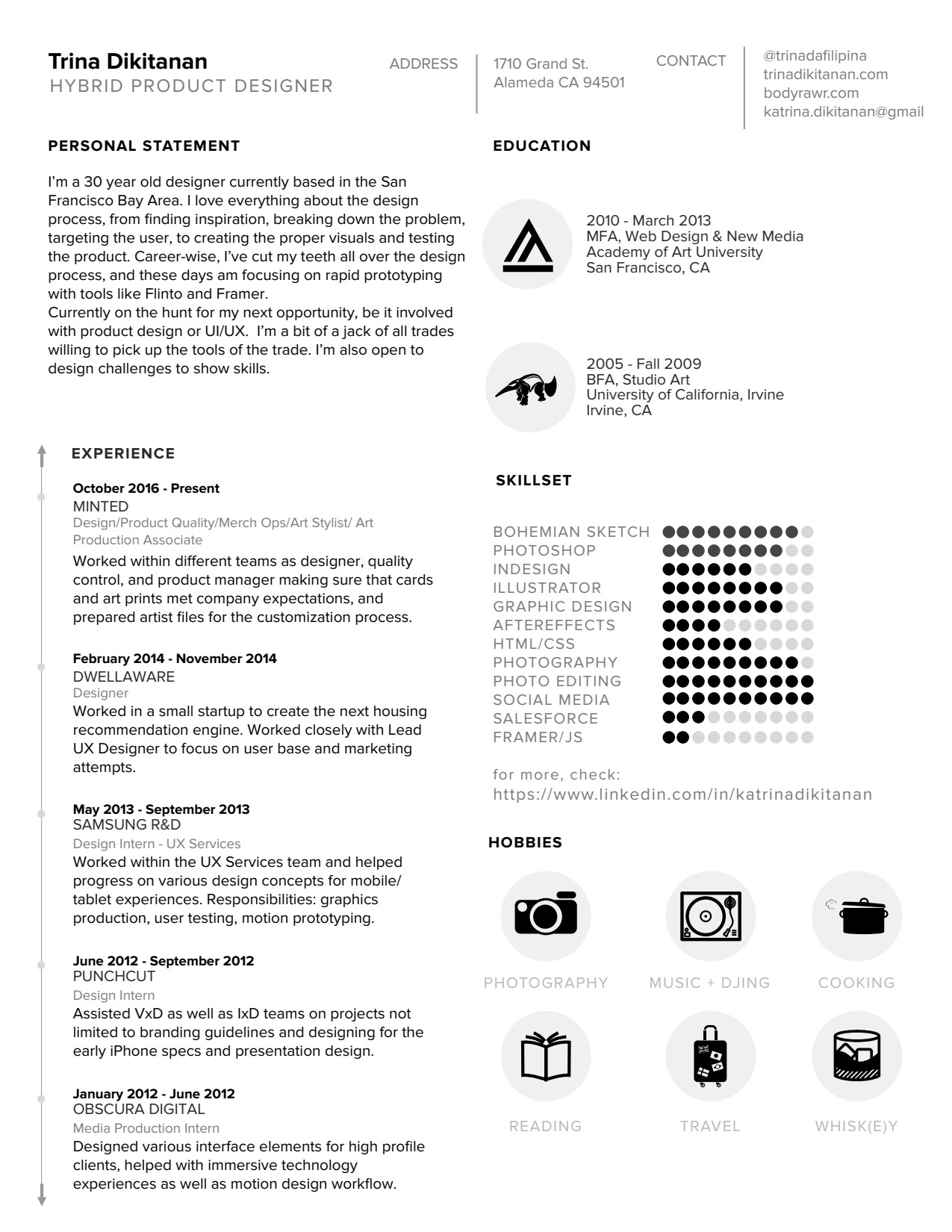 Trina Dikitanan
HYBRID PRODUCT DESIGNER

ADDRESS
1710 Grand St.
Alameda CA 94501

CONTACT
@trinadafilipina
trinadikitanan.com
bodyrawr.com
katrina.dikitanan@gmail

PERSONAL STATEMENT

I'm a 30 year old designer currently based in the San Francisco Bay Area. I love everything about the design process, from finding inspiration, breaking down the problem, targeting the user, to creating the proper visuals and testing the product. Career-wise, I've cut my teeth all over the design process, and these days am focusing on rapid prototyping with tools like Flinto and Framer.
Currently on the hunt for my next opportunity, be it involved with product design or UI/UX. I'm a bit of a jack of all trades willing to pick up the tools of the trade. I'm also open to design challenges to show skills.

EXPERIENCE

October 2016 - Present
MINTED
Design/Product Quality/Merch Ops/Art Stylist/ Art Production Associate
Worked within different teams as designer, quality control, and product manager making sure that cards and art prints met company expectations, and prepared artist files for the customization process.

February 2014 - November 2014
DWELLAWARE
Designer
Worked in a small startup to create the next housing recommendation engine. Worked closely with Lead UX Designer to focus on user base and marketing attempts.

May 2013 - September 2013
SAMSUNG R&D
Design Intern - UX Services
Worked within the UX Services team and helped progress on various design concepts for mobile/ tablet experiences. Responsibilities: graphics production, user testing, motion prototyping.

June 2012 - September 2012
PUNCHCUT
Design Intern
Assisted VxD as well as IxD teams on projects not limited to branding guidelines and designing for the early iPhone specs and presentation design.

January 2012 - June 2012
OBSCURA DIGITAL
Media Production Intern
Designed various interface elements for high profile clients, helped with immersive technology experiences as well as motion design workflow.

EDUCATION

2010 - March 2013
MFA, Web Design & New Media
Academy of Art University
San Francisco, CA

2005 - Fall 2009
BFA, Studio Art
University of California, Irvine
Irvine, CA

SKILLSET

BOHEMIAN SKETCH
PHOTOSHOP
INDESIGN
ILLUSTRATOR
GRAPHIC DESIGN
AFTEREFFECTS
HTML/CSS
PHOTOGRAPHY
PHOTO EDITING
SOCIAL MEDIA
SALESFORCE
FRAMER/JS

for more, check:
https://www.linkedin.com/in/katrinadikitanan

HOBBIES

PHOTOGRAPHY
MUSIC + DJING
COOKING
READING
TRAVEL
WHISK(E)Y